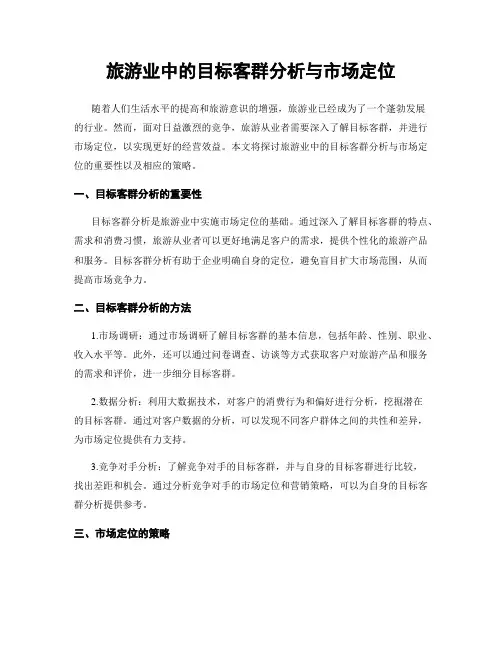 旅游业中的目标客群分析与市场定位

随着人们生活水平的提高和旅游意识的增强，旅游业已经成为了一个蓬勃发展的行业。然而，面对日益激烈的竞争，旅游从业者需要深入了解目标客群，并进行市场定位，以实现更好的经营效益。本文将探讨旅游业中的目标客群分析与市场定位的重要性以及相应的策略。

一、目标客群分析的重要性

目标客群分析是旅游业中实施市场定位的基础。通过深入了解目标客群的特点、需求和消费习惯，旅游从业者可以更好地满足客户的需求，提供个性化的旅游产品和服务。目标客群分析有助于企业明确自身的定位，避免盲目扩大市场范围，从而提高市场竞争力。

二、目标客群分析的方法

1.市场调研：通过市场调研了解目标客群的基本信息，包括年龄、性别、职业、收入水平等。此外，还可以通过问卷调查、访谈等方式获取客户对旅游产品和服务的需求和评价，进一步细分目标客群。

2.数据分析：利用大数据技术，对客户的消费行为和偏好进行分析，挖掘潜在的目标客群。通过对客户数据的分析，可以发现不同客户群体之间的共性和差异，为市场定位提供有力支持。

3.竞争对手分析：了解竞争对手的目标客群，并与自身的目标客群进行比较，找出差距和机会。通过分析竞争对手的市场定位和营销策略，可以为自身的目标客群分析提供参考。

三、市场定位的策略